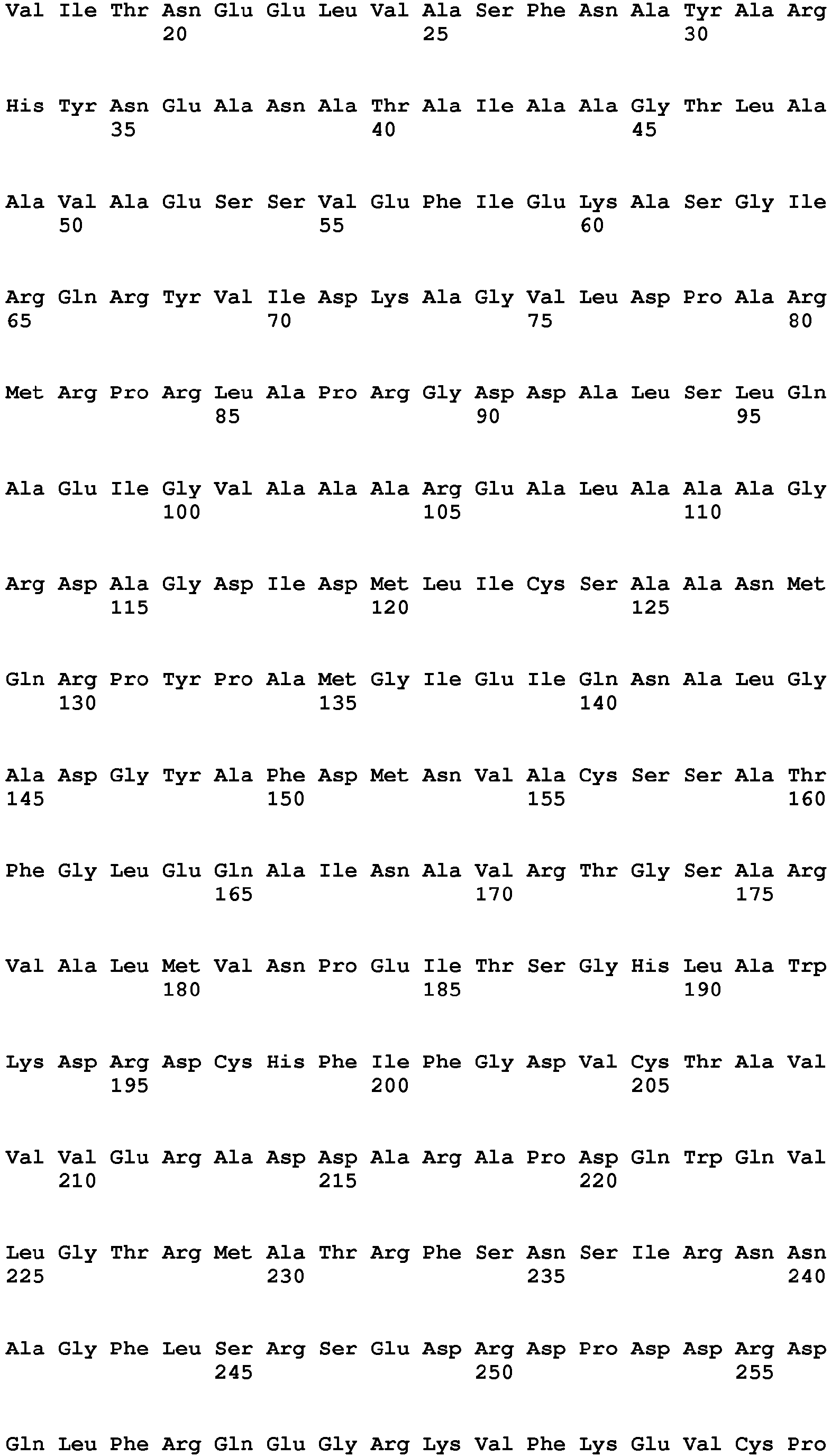 Val Ile Thr Asn Glu Glu Leu Val Ala Ser Phe Asn Ala Tyr Ala Arg
20 25 30

His Tyr Asn Glu Ala Asn Ala Thr Ala Ile Ala Ala Gly Thr Leu Ala
35 40 45

Ala Val Ala Glu Ser Ser Val Glu Phe Ile Glu Lys Ala Ser Gly Ile
50 55 60

Arg Gln Arg Tyr Val Ile Asp Lys Ala Gly Val Leu Asp Pro Ala Arg
65 70 75 80

Met Arg Pro Arg Leu Ala Pro Arg Gly Asp Asp Ala Leu Ser Leu Gln
85 90 95

Ala Glu Ile Gly Val Ala Ala Ala Arg Glu Ala Leu Ala Ala Ala Gly
100 105 110

Arg Asp Ala Gly Asp Ile Asp Met Leu Ile Cys Ser Ala Ala Asn Met
115 120 125

Gln Arg Pro Tyr Pro Ala Met Gly Ile Glu Ile Gln Asn Ala Leu Gly
130 135 140

Ala Asp Gly Tyr Ala Phe Asp Met Asn Val Ala Cys Ser Ser Ala Thr
145 150 155 160

Phe Gly Leu Glu Gln Ala Ile Asn Ala Val Arg Thr Gly Ser Ala Arg
165 170 175

Val Ala Leu Met Val Asn Pro Glu Ile Thr Ser Gly His Leu Ala Trp
180 185 190

Lys Asp Arg Asp Cys His Phe Ile Phe Gly Asp Val Cys Thr Ala Val
195 200 205

Val Val Glu Arg Ala Asp Asp Ala Arg Ala Pro Asp Gln Trp Gln Val
210 215 220

Leu Gly Thr Arg Met Ala Thr Arg Phe Ser Asn Ser Ile Arg Asn Asn
225 230 235 240

Ala Gly Phe Leu Ser Arg Ser Glu Asp Arg Asp Pro Asp Asp Arg Asp
245 250 255

Gln Leu Phe Arg Gln Glu Gly Arg Lys Val Phe Lys Glu Val Cys Pro